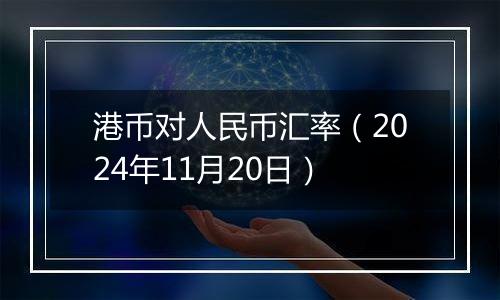 港币对人民币汇率（2024年11月20日）